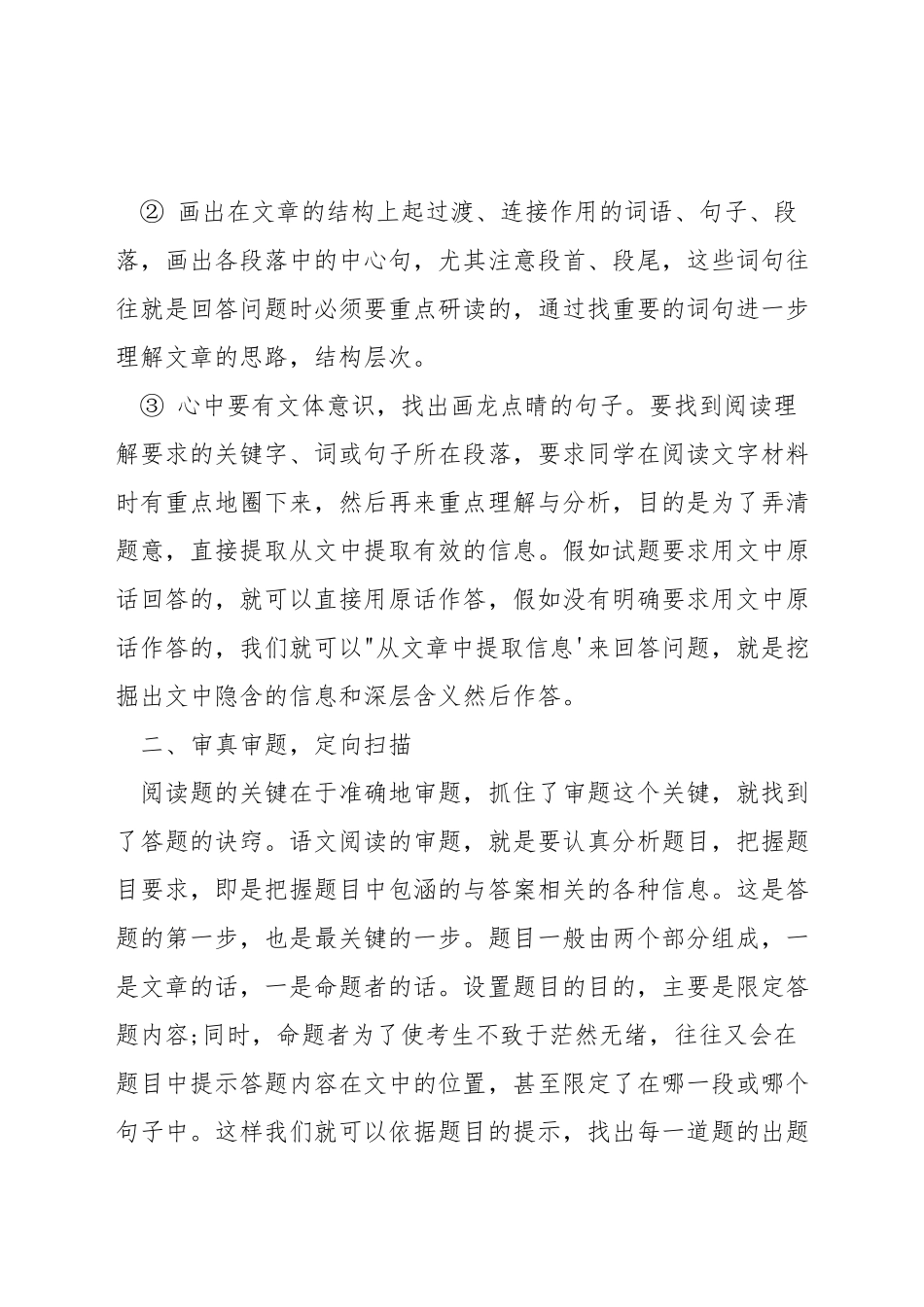 ② 画出在文章的结构上起过渡、连接作用的词语、句子、段落，画出各段落中的中心句，尤其注意段首、段尾，这些词句往往就是回答问题时必须要重点研读的，通过找重要的词句进一步理解文章的思路，结构层次。

③ 心中要有文体意识，找出画龙点睛的句子。要找到阅读理解要求的关键字、词或句子所在段落，要求同学在阅读文字材料时有重点地圈下来，然后再来重点理解与分析，目的是为了弄清题意，直接提取从文中提取有效的信息。假如试题要求用文中原话回答的，就可以直接用原话作答，假如没有明确要求用文中原话作答的，我们就可以"从文章中提取信息'来回答问题，就是挖掘出文中隐含的信息和深层含义然后作答。

二、审真审题，定向扫描

阅读题的关键在于准确地审题，抓住了审题这个关键，就找到了答题的诀窍。语文阅读的审题，就是要认真分析题目，把握题目要求，即是把握题目中包涵的与答案相关的各种信息。这是答题的第一步，也是最关键的一步。题目一般由两个部分组成，一是文章的话，一是命题者的话。设置题目的目的，主要是限定答题内容;同时，命题者为了使考生不致于茫然无绪，往往又会在题目中提示答题内容在文中的位置，甚至限定了在哪一段或哪个句子中。这样我们就可以依据题目的提示，找出每一道题的出题